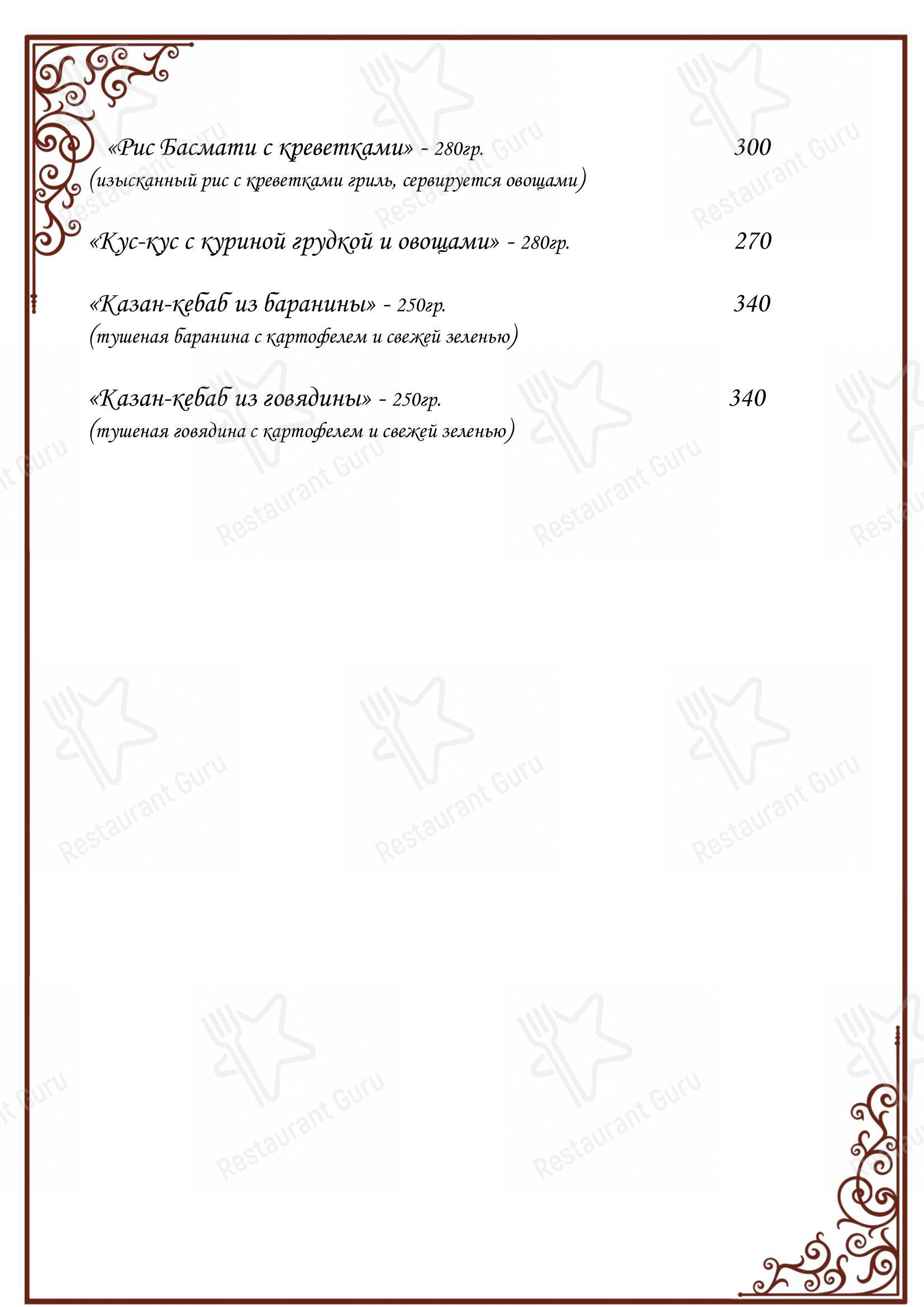 «Рис Басмати с креветками» - 280гр. 300
(изысканный рис с креветками гриль, сервируется овощами)

«Кус-кус с куриной грудкой и овощами» - 280гр. 270

«Казан-кебаб из баранины» - 250гр. 340
(тушеная баранина с картофелем и свежей зеленью)

«Казан-кебаб из говядины» - 250гр. 340
(тушеная говядина с картофелем и свежей зеленью)

Restaurant Guru